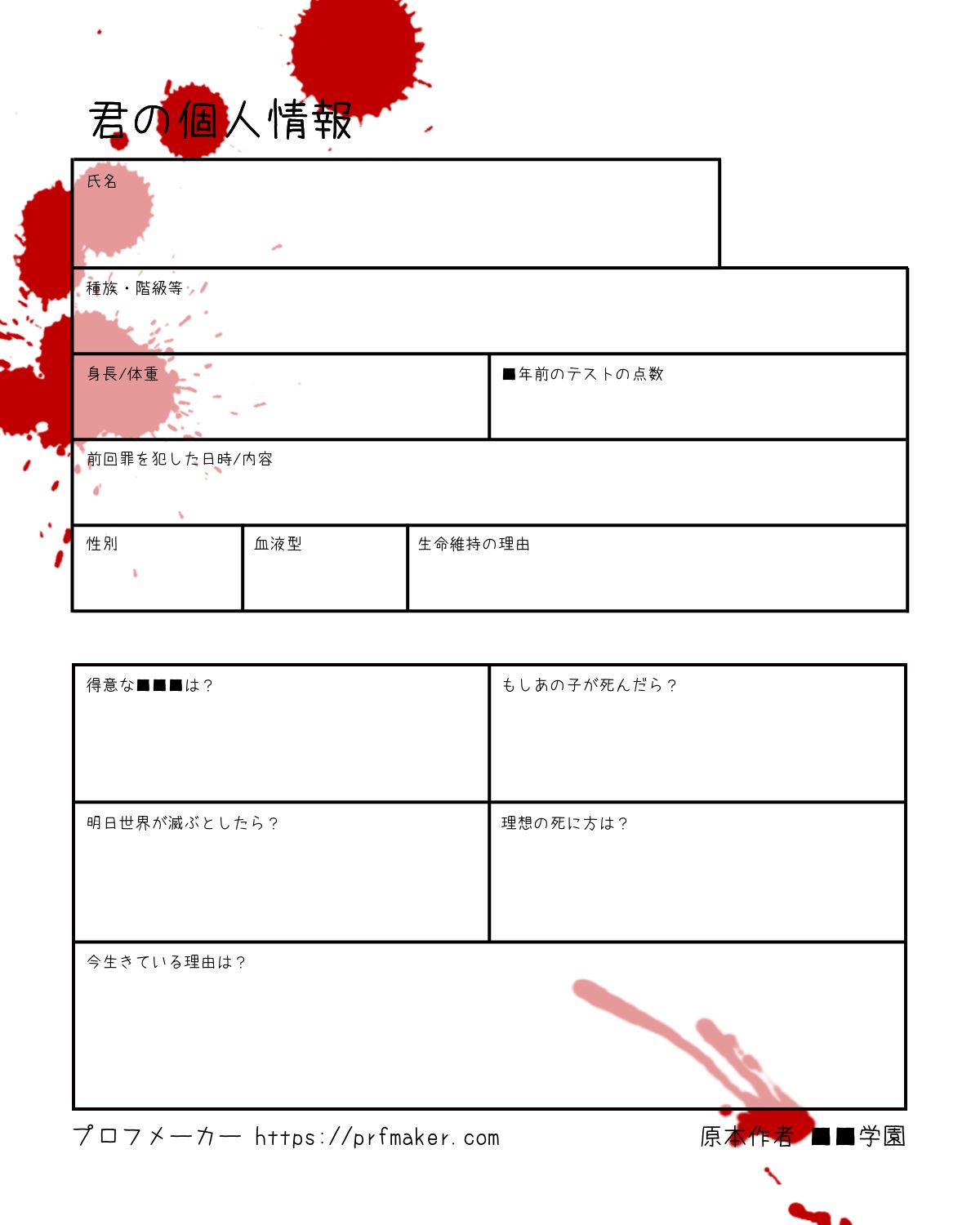 君の個人情報

氏名

種族・階級等

身長/体重

■年前のテストの点数

前回罪を犯した日時/内容

性別

血液型

生命維持の理由

得意な■■■は？

もしあの子が死んだら？

明日世界が滅ぶとしたら？

理想の死に方は？

今生きている理由は？

プロフメーカー https://prfmaker.com

原本作者 ■■学園